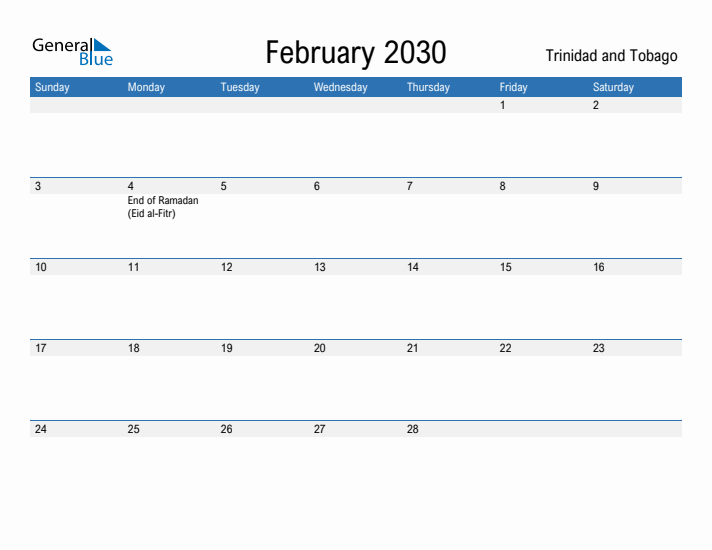 General Blue

February 2030

Trinidad and Tobago

| Sunday | Monday | Tuesday | Wednesday | Thursday | Friday | Saturday |
|---|---|---|---|---|---|---|
| | | | | | 1 | 2 |
| 3 | 4 End of Ramadan (Eid al-Fitr) | 5 | 6 | 7 | 8 | 9 |
| 10 | 11 | 12 | 13 | 14 | 15 | 16 |
| 17 | 18 | 19 | 20 | 21 | 22 | 23 |
| 24 | 25 | 26 | 27 | 28 | | |